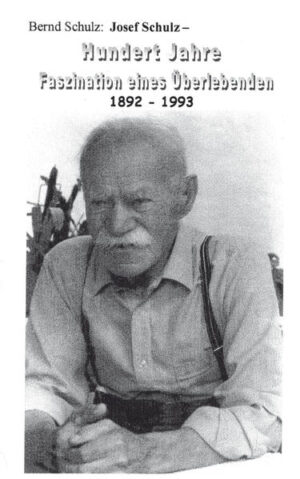 Bernd Schulz: Josef Schulz –

Hundert Jahre

Faszination eines Überlebenden

1892 - 1993